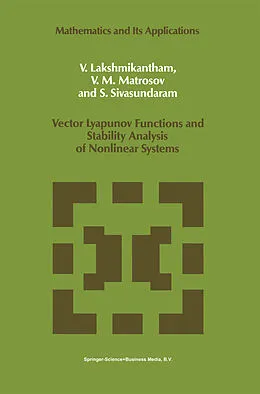 Mathematics and Its Applications

V. Lakshmikantham,
V. M. Matrosov
and S. Sivasundaram

Vector Lyapunov Functions and Stability Analysis of Nonlinear Systems

Springer-Science+Business Media, B.V.